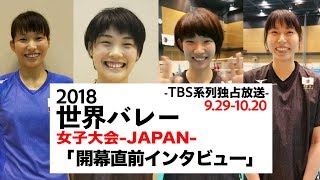 2018
-TBS系列独占放送-
9.29-10.20
世界バレー
女子大会-JAPAN-
「開幕直前インタビュー」